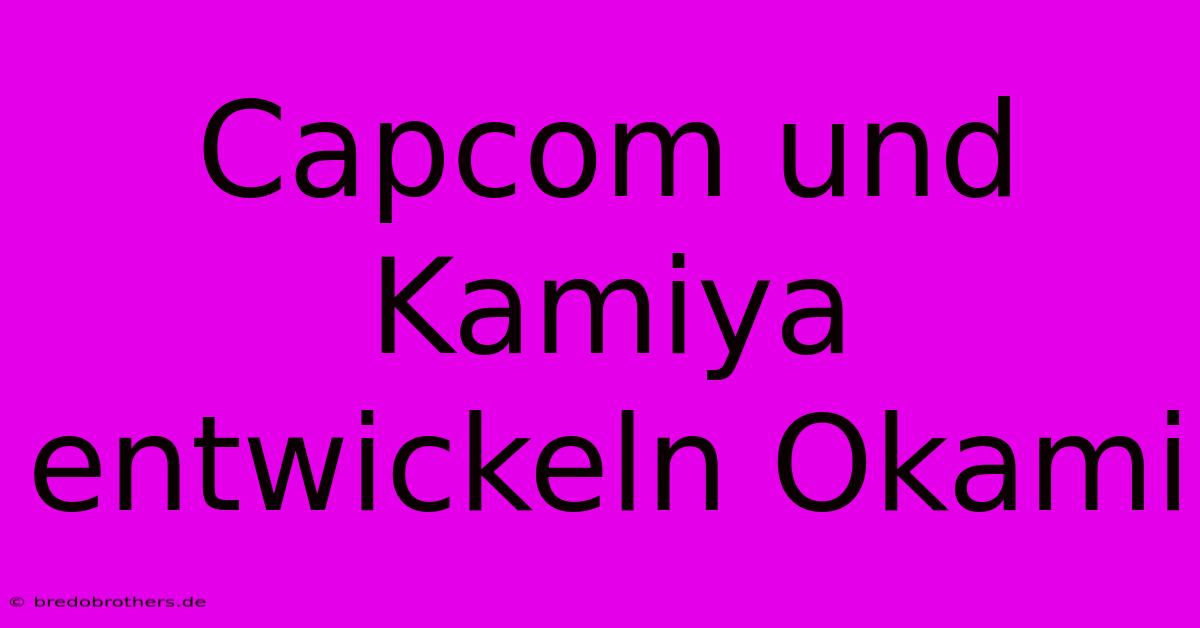 Capcom und Kamiya entwickeln Okami

© bredobrothers.de